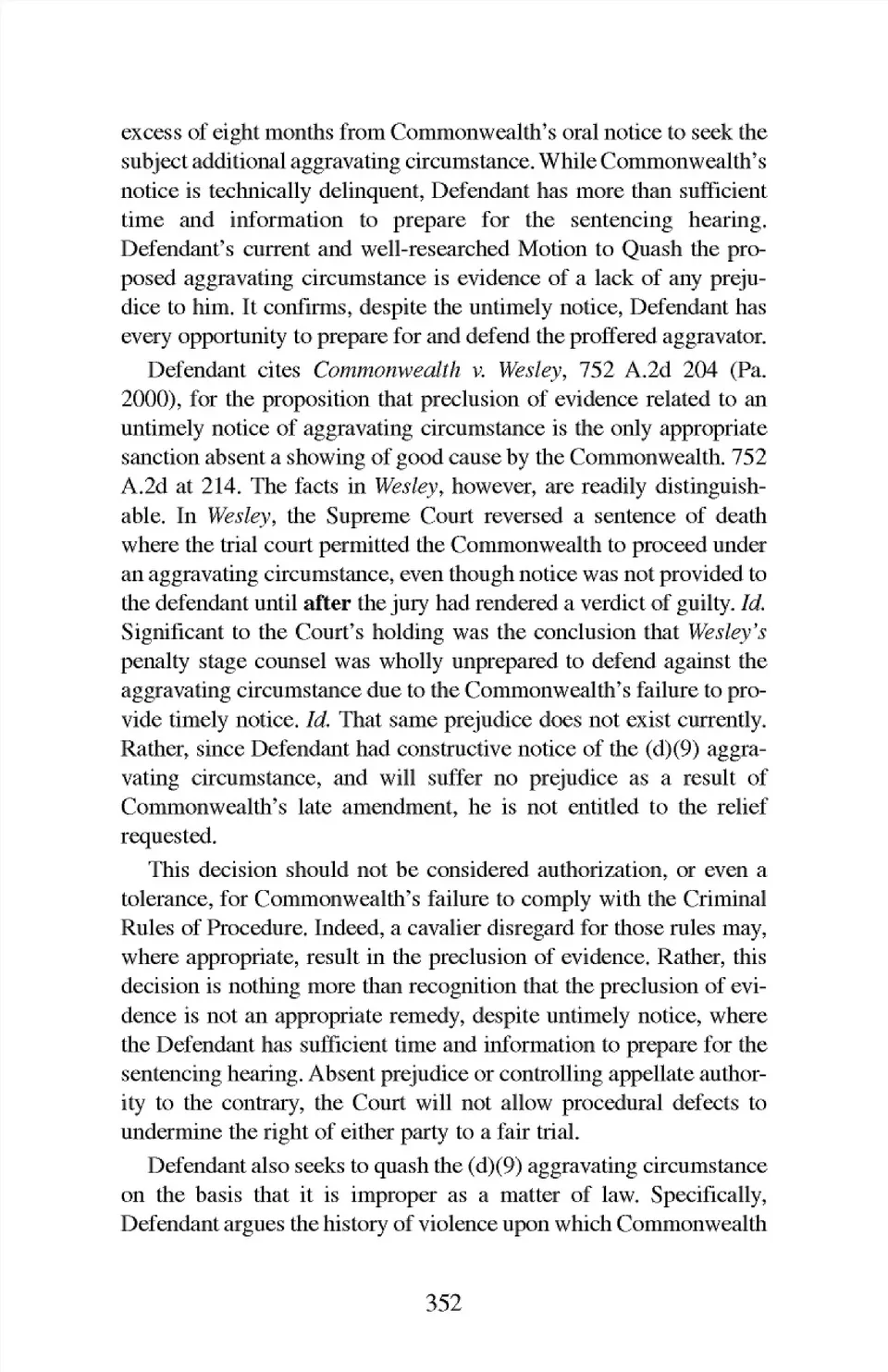 excess of eight months from Commonwealth's oral notice to seek the subject additional aggravating circumstance. While Commonwealth's notice is technically delinquent, Defendant has more than sufficient time and information to prepare for the sentencing hearing. Defendant's current and well-researched Motion to Quash the proposed aggravating circumstance is evidence of a lack of any prejudice to him. It confirms, despite the untimely notice, Defendant has every opportunity to prepare for and defend the proffered aggravator.

Defendant cites Commonwealth v. Wesley, 752 A.2d 204 (Pa. 2000), for the proposition that preclusion of evidence related to an untimely notice of aggravating circumstance is the only appropriate sanction absent a showing of good cause by the Commonwealth. 752 A.2d at 214. The facts in Wesley, however, are readily distinguishable. In Wesley, the Supreme Court reversed a sentence of death where the trial court permitted the Commonwealth to proceed under an aggravating circumstance, even though notice was not provided to the defendant until after the jury had rendered a verdict of guilty. Id. Significant to the Court's holding was the conclusion that Wesley's penalty stage counsel was wholly unprepared to defend against the aggravating circumstance due to the Commonwealth's failure to provide timely notice. Id. That same prejudice does not exist currently. Rather, since Defendant had constructive notice of the (d)(9) aggravating circumstance, and will suffer no prejudice as a result of Commonwealth's late amendment, he is not entitled to the relief requested.

This decision should not be considered authorization, or even a tolerance, for Commonwealth's failure to comply with the Criminal Rules of Procedure. Indeed, a cavalier disregard for those rules may, where appropriate, result in the preclusion of evidence. Rather, this decision is nothing more than recognition that the preclusion of evidence is not an appropriate remedy, despite untimely notice, where the Defendant has sufficient time and information to prepare for the sentencing hearing. Absent prejudice or controlling appellate authority to the contrary, the Court will not allow procedural defects to undermine the right of either party to a fair trial.

Defendant also seeks to quash the (d)(9) aggravating circumstance on the basis that it is improper as a matter of law. Specifically, Defendant argues the history of violence upon which Commonwealth

352